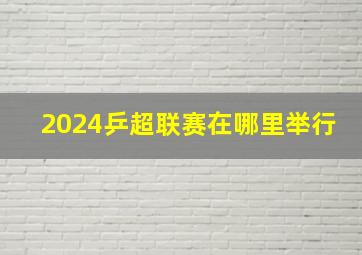 2024乒超联赛在哪里举行